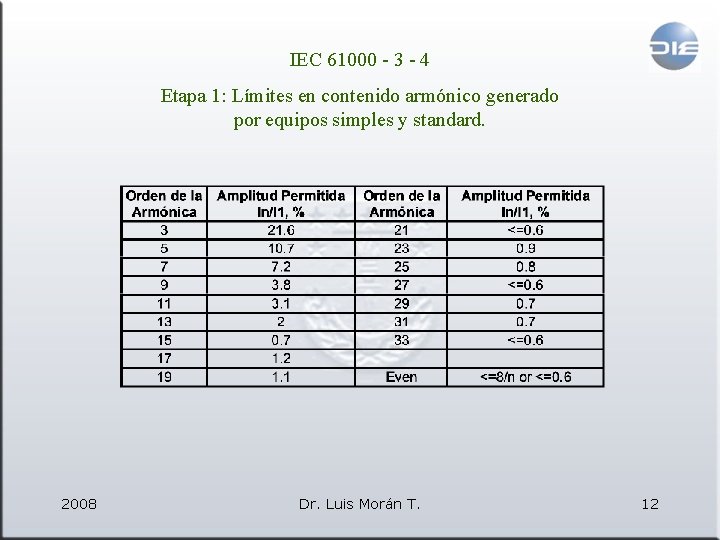 DIE

IEC 61000 - 3 - 4

Etapa 1: Límites en contenido armónico generado por equipos simples y standard.

| Orden de la Armónica | Amplitud Permitida In/I1, % | Orden de la Armónica | Amplitud Permitida In/I1, % |
|---|---|---|---|
| 3 | 21.6 | 21 | <=0.6 |
| 5 | 10.7 | 23 | 0.9 |
| 7 | 7.2 | 25 | 0.8 |
| 9 | 3.8 | 27 | <=0.6 |
| 11 | 3.1 | 29 | 0.7 |
| 13 | 2 | 31 | 0.7 |
| 15 | 0.7 | 33 | <=0.6 |
| 17 | 1.2 | | |
| 19 | 1.1 | Even | <=8/n or <=0.6 |

2008 Dr. Luis Morán T. 12